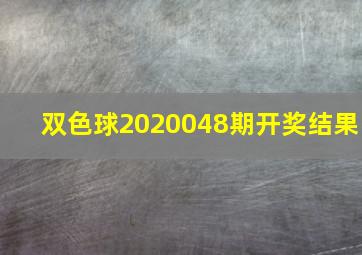 双色球2020048期开奖结果